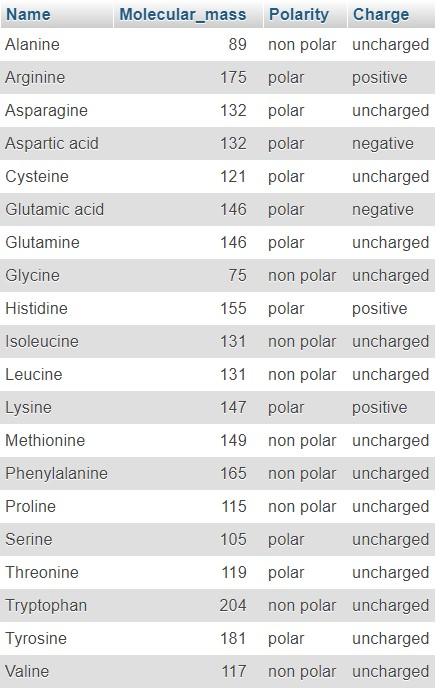 | Name | Molecular_mass | Polarity | Charge |
|---|---|---|---|
| Alanine | 89 | non polar | uncharged |
| Arginine | 175 | polar | positive |
| Asparagine | 132 | polar | uncharged |
| Aspartic acid | 132 | polar | negative |
| Cysteine | 121 | polar | uncharged |
| Glutamic acid | 146 | polar | negative |
| Glutamine | 146 | polar | uncharged |
| Glycine | 75 | non polar | uncharged |
| Histidine | 155 | polar | positive |
| Isoleucine | 131 | non polar | uncharged |
| Leucine | 131 | non polar | uncharged |
| Lysine | 147 | polar | positive |
| Methionine | 149 | non polar | uncharged |
| Phenylalanine | 165 | non polar | uncharged |
| Proline | 115 | non polar | uncharged |
| Serine | 105 | polar | uncharged |
| Threonine | 119 | polar | uncharged |
| Tryptophan | 204 | non polar | uncharged |
| Tyrosine | 181 | polar | uncharged |
| Valine | 117 | non polar | uncharged |